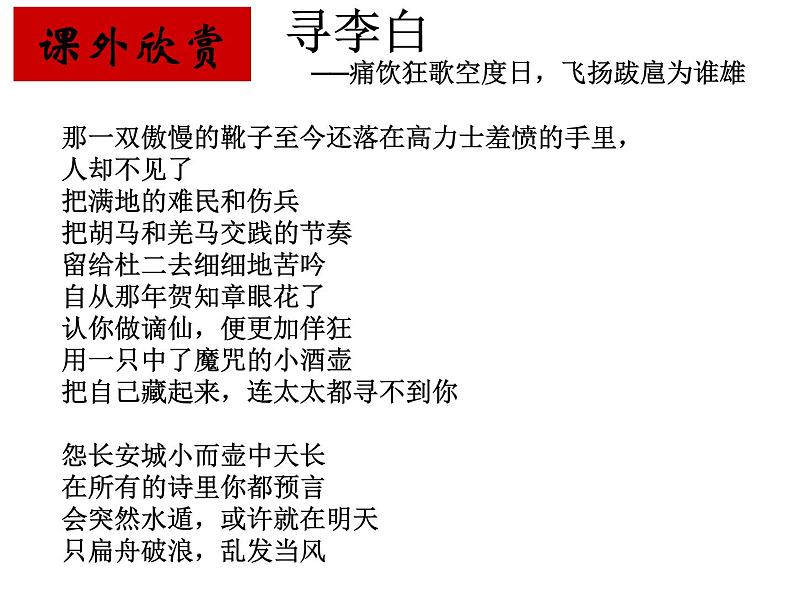 课外欣赏

寻李白
——痛饮狂歌空度日，飞扬跋扈为谁雄

那一双傲慢的靴子至今还落在高力士羞愤的手里，
人却不见了
把满地的难民和伤兵
把胡马和羌马交践的节奏
留给杜二去细细地苦吟
自从那年贺知章眼花了
认你做谪仙，便更加佯狂
用一只中了魔咒的小酒壶
把自己藏起来，连太太都寻不到你

怨长安城小而壶中天长
在所有的诗里你都预言
会突然水遁，或许就在明天
只扁舟破浪，乱发当风